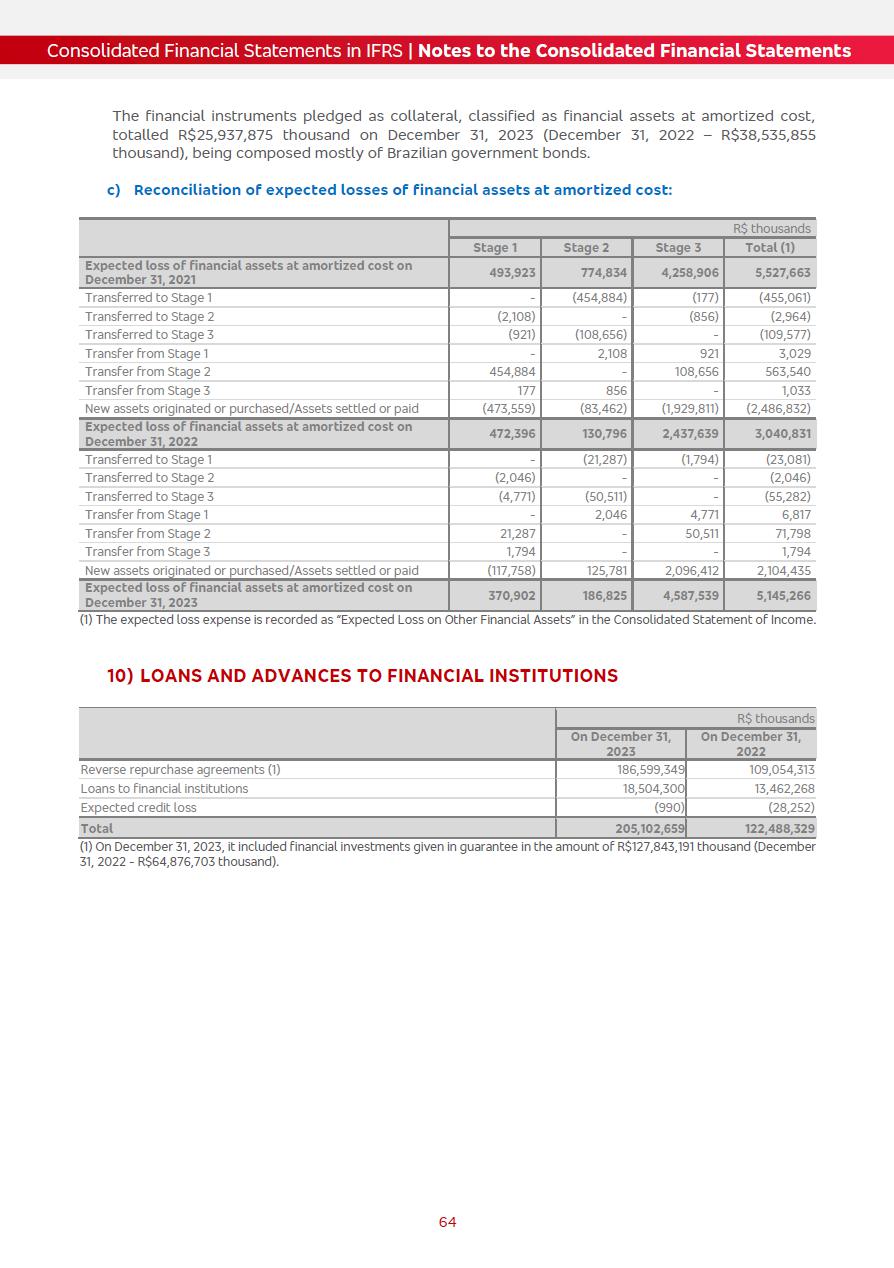 Consolidated Financial Statements in IFRS | Notes to the Consolidated Financial Statements

The financial instruments pledged as collateral, classified as financial assets at amortized cost, totalled R$25,937,875 thousand on December 31, 2023 (December 31, 2022 – R$38,535,855 thousand), being composed mostly of Brazilian government bonds.

c) Reconciliation of expected losses of financial assets at amortized cost:

| | R$ thousands | | | |
|---|---|---|---|---|
| | Stage 1 | Stage 2 | Stage 3 | Total (1) |
| Expected loss of financial assets at amortized cost on December 31, 2021 | 493,923 | 774,834 | 4,258,906 | 5,527,663 |
| Transferred to Stage 1 | - | (454,884) | (177) | (455,061) |
| Transferred to Stage 2 | (2,108) | - | (856) | (2,964) |
| Transferred to Stage 3 | (921) | (108,656) | - | (109,577) |
| Transfer from Stage 1 | - | 2,108 | 921 | 3,029 |
| Transfer from Stage 2 | 454,884 | - | 108,656 | 563,540 |
| Transfer from Stage 3 | 177 | 856 | - | 1,033 |
| New assets originated or purchased/Assets settled or paid | (473,559) | (83,462) | (1,929,811) | (2,486,832) |
| Expected loss of financial assets at amortized cost on December 31, 2022 | 472,396 | 130,796 | 2,437,639 | 3,040,831 |
| Transferred to Stage 1 | - | (21,287) | (1,794) | (23,081) |
| Transferred to Stage 2 | (2,046) | - | - | (2,046) |
| Transferred to Stage 3 | (4,771) | (50,511) | - | (55,282) |
| Transfer from Stage 1 | - | 2,046 | 4,771 | 6,817 |
| Transfer from Stage 2 | 21,287 | - | 50,511 | 71,798 |
| Transfer from Stage 3 | 1,794 | - | - | 1,794 |
| New assets originated or purchased/Assets settled or paid | (117,758) | 125,781 | 2,096,412 | 2,104,435 |
| Expected loss of financial assets at amortized cost on December 31, 2023 | 370,902 | 186,825 | 4,587,539 | 5,145,266 |

(1) The expected loss expense is recorded as "Expected Loss on Other Financial Assets" in the Consolidated Statement of Income.

10) LOANS AND ADVANCES TO FINANCIAL INSTITUTIONS

| | R$ thousands | |
|---|---|---|
| | On December 31, 2023 | On December 31, 2022 |
| Reverse repurchase agreements (1) | 186,599,349 | 109,054,313 |
| Loans to financial institutions | 18,504,300 | 13,462,268 |
| Expected credit loss | (990) | (28,252) |
| Total | 205,102,659 | 122,488,329 |

(1) On December 31, 2023, it included financial investments given in guarantee in the amount of R$127,843,191 thousand (December 31, 2022 - R$64,876,703 thousand).

64